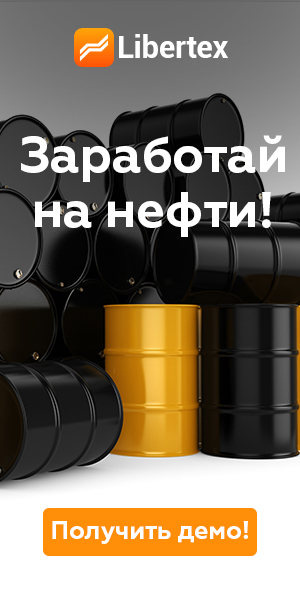 Libertex

Заработай на нефти!

Получить демо!